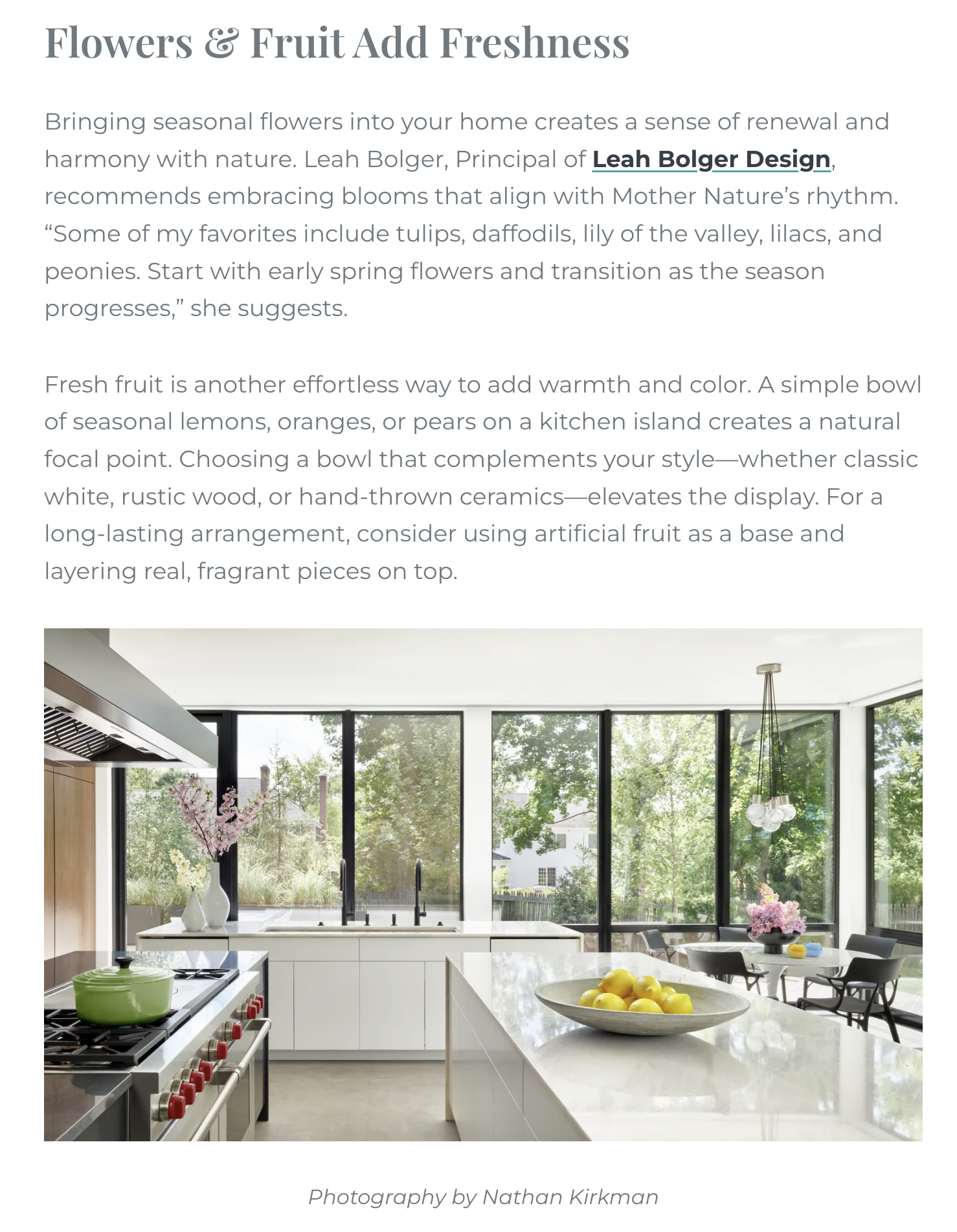 Flowers & Fruit Add Freshness

Bringing seasonal flowers into your home creates a sense of renewal and harmony with nature. Leah Bolger, Principal of Leah Bolger Design, recommends embracing blooms that align with Mother Nature's rhythm. "Some of my favorites include tulips, daffodils, lily of the valley, lilacs, and peonies. Start with early spring flowers and transition as the season progresses," she suggests.

Fresh fruit is another effortless way to add warmth and color. A simple bowl of seasonal lemons, oranges, or pears on a kitchen island creates a natural focal point. Choosing a bowl that complements your style—whether classic white, rustic wood, or hand-thrown ceramics—elevates the display. For a long-lasting arrangement, consider using artificial fruit as a base and layering real, fragrant pieces on top.

Photography by Nathan Kirkman